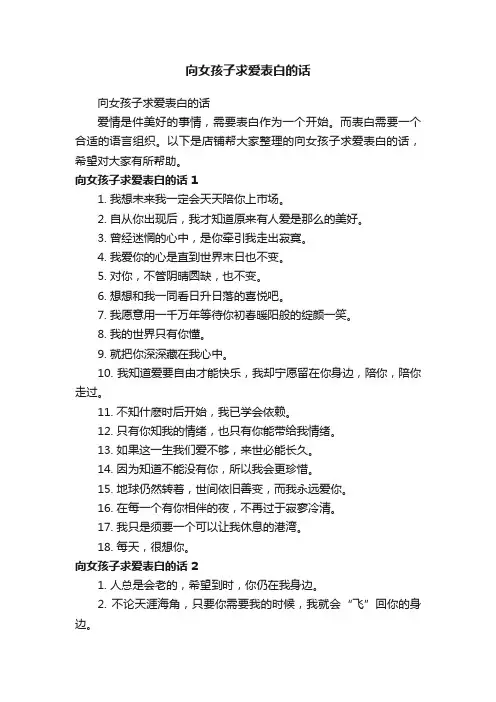 向女孩子求爱表白的话

向女孩子求爱表白的话

爱情是件美好的事情，需要表白作为一个开始。而表白需要一个合适的语言组织。以下是店铺帮大家整理的向女孩子求爱表白的话，希望对大家有所帮助。

向女孩子求爱表白的话 1

1. 我想未来我一定会天天陪你上市场。

2. 自从你出现后，我才知道原来有人爱是那么的美好。

3. 曾经迷惘的心中，是你牵引我走出寂寞。

4. 我爱你的心是直到世界末日也不变。

5. 对你，不管阴晴圆缺，也不变。

6. 想想和我一同看日升日落的喜悦吧。

7. 我愿意用一千万年等待你初春暖阳般的绽颜一笑。

8. 我的世界只有你懂。

9. 就把你深深藏在我心中。

10. 我知道爱要自由才能快乐，我却宁愿留在你身边，陪你，陪你走过。

11. 不知什麽时后开始，我已学会依赖。

12. 只有你知我的情绪，也只有你能带给我情绪。

13. 如果这一生我们爱不够，来世必能长久。

14. 因为知道不能没有你，所以我会更珍惜。

15. 地球仍然转着，世间依旧善变，而我永远爱你。

16. 在每一个有你相伴的夜，不再过于寂寥冷清。

17. 我只是须要一个可以让我休息的港湾。

18. 每天，很想你。

向女孩子求爱表白的话 2

1. 人总是会老的，希望到时，你仍在我身边。

2. 不论天涯海角，只要你需要我的时候，我就会“飞”回你的身边。